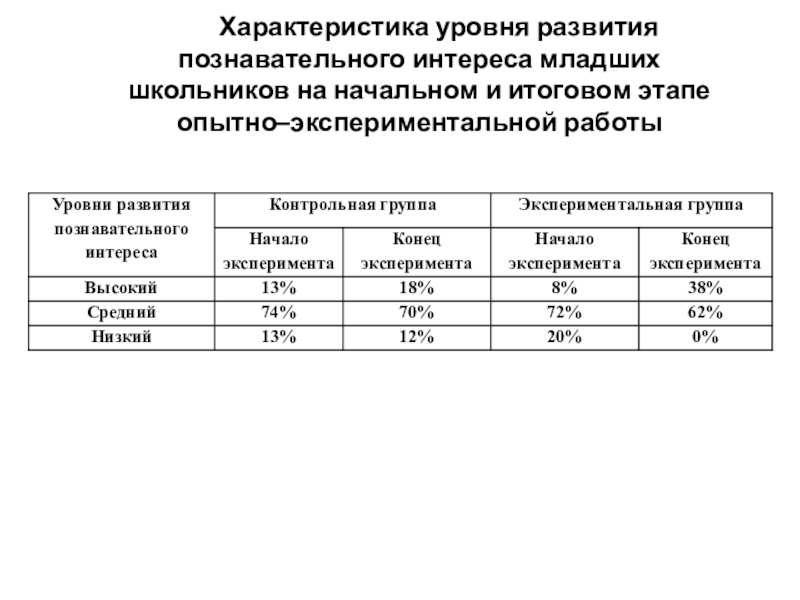 Характеристика уровня развития познавательного интереса младших школьников на начальном и итоговом этапе опытно–экспериментальной работы

| Уровни развития познавательного интереса | Контрольная группа | | Экспериментальная группа | |
|---|---|---|---|---|
| | Начало эксперимента | Конец эксперимента | Начало эксперимента | Конец эксперимента |
| Высокий | 13% | 18% | 8% | 38% |
| Средний | 74% | 70% | 72% | 62% |
| Низкий | 13% | 12% | 20% | 0% |